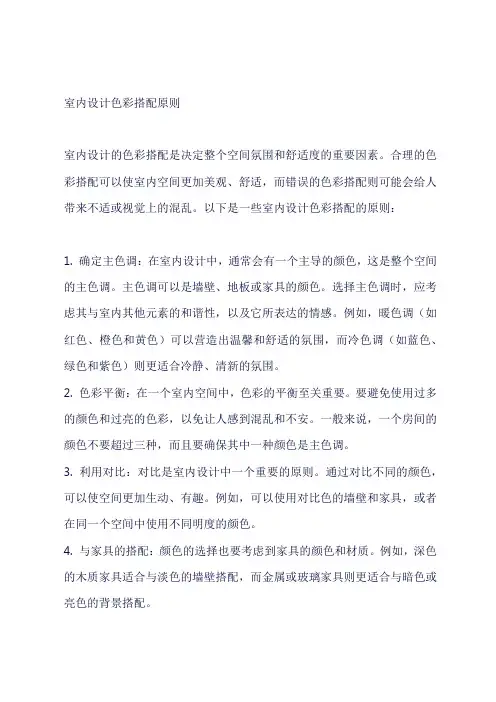 室内设计色彩搭配原则

室内设计的色彩搭配是决定整个空间氛围和舒适度的重要因素。合理的色彩搭配可以使室内空间更加美观、舒适，而错误的色彩搭配则可能会给人带来不适或视觉上的混乱。以下是一些室内设计色彩搭配的原则：

1. 确定主色调：在室内设计中，通常会有一个主导的颜色，这是整个空间的主色调。主色调可以是墙壁、地板或家具的颜色。选择主色调时，应考虑其与室内其他元素的和谐性，以及它所表达的情感。例如，暖色调（如红色、橙色和黄色）可以营造出温馨和舒适的氛围，而冷色调（如蓝色、绿色和紫色）则更适合冷静、清新的氛围。

2. 色彩平衡：在一个室内空间中，色彩的平衡至关重要。要避免使用过多的颜色和过亮的色彩，以免让人感到混乱和不安。一般来说，一个房间的颜色不要超过三种，而且要确保其中一种颜色是主色调。

3. 利用对比：对比是室内设计中一个重要的原则。通过对比不同的颜色，可以使空间更加生动、有趣。例如，可以使用对比色的墙壁和家具，或者在同一个空间中使用不同明度的颜色。

4. 与家具的搭配：颜色的选择也要考虑到家具的颜色和材质。例如，深色的木质家具适合与淡色的墙壁搭配，而金属或玻璃家具则更适合与暗色或亮色的背景搭配。